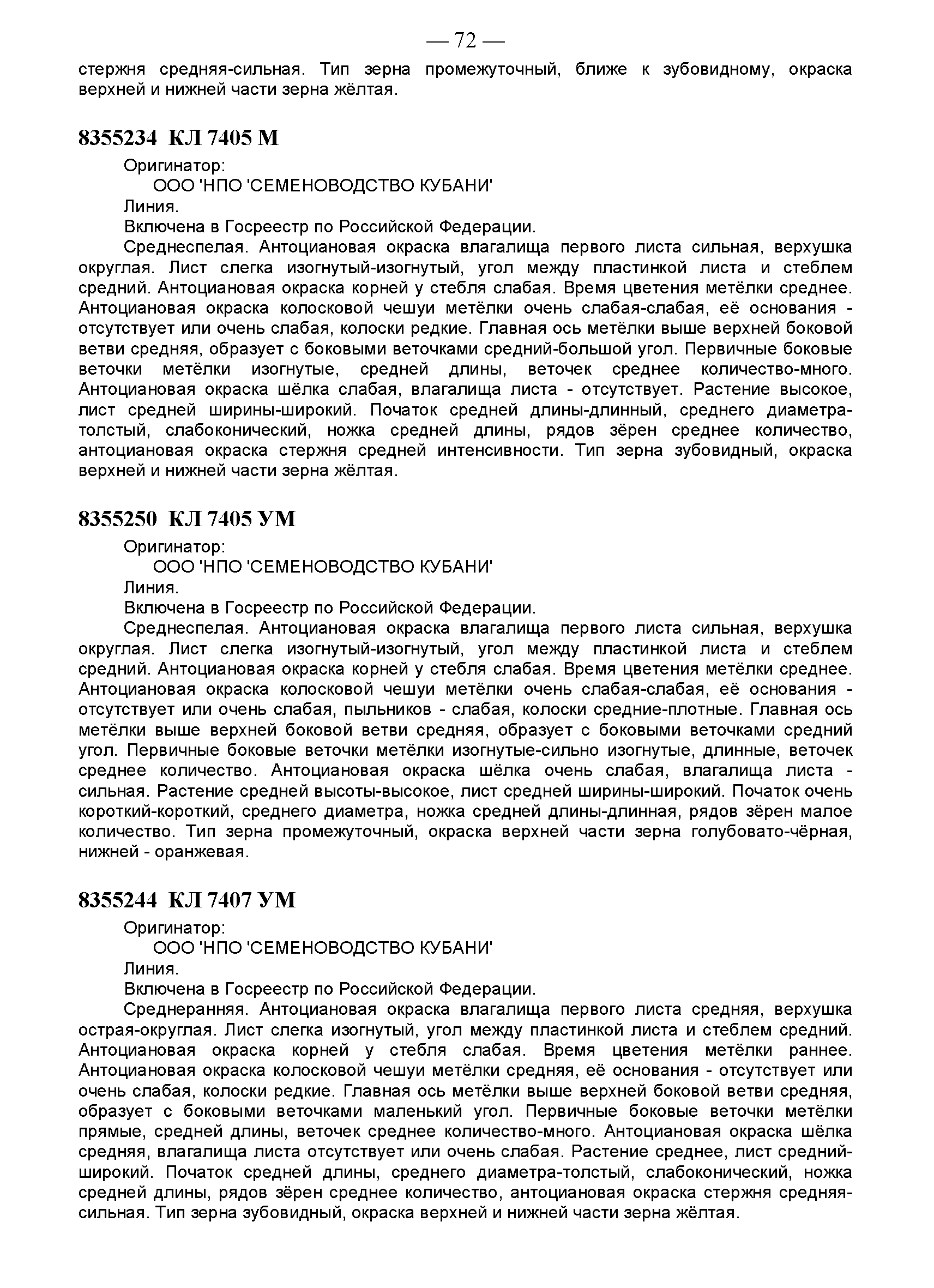 — 72 —

стержня средняя-сильная. Тип зерна промежуточный, ближе к зубовидному, окраска верхней и нижней части зерна жёлтая.

8355234 КЛ 7405 М

Оригинатор:
ООО 'НПО 'СЕМЕНОВОДСТВО КУБАНИ'
Линия.
Включена в Госреестр по Российской Федерации.
Среднеспелая. Антоциановая окраска влагалища первого листа сильная, верхушка округлая. Лист слегка изогнутый-изогнутый, угол между пластинкой листа и стеблем средний. Антоциановая окраска корней у стебля слабая. Время цветения метёлки среднее. Антоциановая окраска колосковой чешуи метёлки очень слабая-слабая, её основания - отсутствует или очень слабая, колоски редкие. Главная ось метёлки выше верхней боковой ветви средняя, образует с боковыми веточками средний-большой угол. Первичные боковые веточки метёлки изогнутые, средней длины, веточек среднее количество-много. Антоциановая окраска шёлка слабая, влагалища листа - отсутствует. Растение высокое, лист средней ширины-широкий. Початок средней длины-длинный, среднего диаметра-толстый, слабоконический, ножка средней длины, рядов зёрен среднее количество, антоциановая окраска стержня средней интенсивности. Тип зерна зубовидный, окраска верхней и нижней части зерна жёлтая.

8355250 КЛ 7405 УМ

Оригинатор:
ООО 'НПО 'СЕМЕНОВОДСТВО КУБАНИ'
Линия.
Включена в Госреестр по Российской Федерации.
Среднеспелая. Антоциановая окраска влагалища первого листа сильная, верхушка округлая. Лист слегка изогнутый-изогнутый, угол между пластинкой листа и стеблем средний. Антоциановая окраска корней у стебля слабая. Время цветения метёлки среднее. Антоциановая окраска колосковой чешуи метёлки очень слабая-слабая, её основания - отсутствует или очень слабая, пыльников - слабая, колоски средние-плотные. Главная ось метёлки выше верхней боковой ветви средняя, образует с боковыми веточками средний угол. Первичные боковые веточки метёлки изогнутые-сильно изогнутые, длинные, веточек среднее количество. Антоциановая окраска шёлка очень слабая, влагалища листа - сильная. Растение средней высоты-высокое, лист средней ширины-широкий. Початок очень короткий-короткий, среднего диаметра, ножка средней длины-длинная, рядов зёрен малое количество. Тип зерна промежуточный, окраска верхней части зерна голубовато-чёрная, нижней - оранжевая.

8355244 КЛ 7407 УМ

Оригинатор:
ООО 'НПО 'СЕМЕНОВОДСТВО КУБАНИ'
Линия.
Включена в Госреестр по Российской Федерации.
Среднеранняя. Антоциановая окраска влагалища первого листа средняя, верхушка острая-округлая. Лист слегка изогнутый, угол между пластинкой листа и стеблем средний. Антоциановая окраска корней у стебля слабая. Время цветения метёлки раннее. Антоциановая окраска колосковой чешуи метёлки средняя, её основания - отсутствует или очень слабая, колоски редкие. Главная ось метёлки выше верхней боковой ветви средняя, образует с боковыми веточками маленький угол. Первичные боковые веточки метёлки прямые, средней длины, веточек среднее количество-много. Антоциановая окраска шёлка средняя, влагалища листа отсутствует или очень слабая. Растение среднее, лист средний-широкий. Початок средней длины, среднего диаметра-толстый, слабоконический, ножка средней длины, рядов зёрен среднее количество, антоциановая окраска стержня средняя-сильная. Тип зерна зубовидный, окраска верхней и нижней части зерна жёлтая.